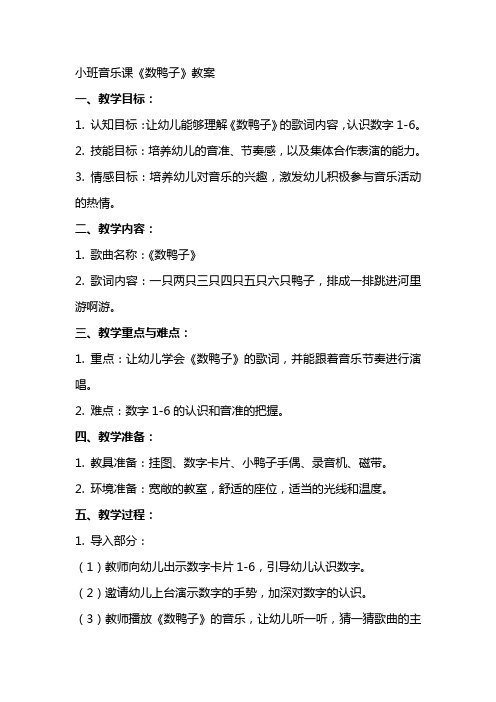 小班音乐课《数鸭子》教案

一、教学目标：

1. 认知目标：让幼儿能够理解《数鸭子》的歌词内容，认识数字 1-6。

2. 技能目标：培养幼儿的音准、节奏感，以及集体合作表演的能力。

3. 情感目标：培养幼儿对音乐的兴趣，激发幼儿积极参与音乐活动的热情。

二、教学内容：

1. 歌曲名称：《数鸭子》

2. 歌词内容：一只两只三只四只五只六只鸭子，排成一排跳进河里游啊游。

三、教学重点与难点：

1. 重点：让幼儿学会《数鸭子》的歌词，并能跟着音乐节奏进行演唱。

2. 难点：数字 1-6 的认识和音准的把握。

四、教学准备：

1. 教具准备：挂图、数字卡片、小鸭子手偶、录音机、磁带。

2. 环境准备：宽敞的教室，舒适的座位，适当的光线和温度。

五、教学过程：

1. 导入部分：

（1）教师向幼儿出示数字卡片 1-6，引导幼儿认识数字。

（2）邀请幼儿上台演示数字的手势，加深对数字的认识。

（3）教师播放《数鸭子》的音乐，让幼儿听一听，猜一猜歌曲的主